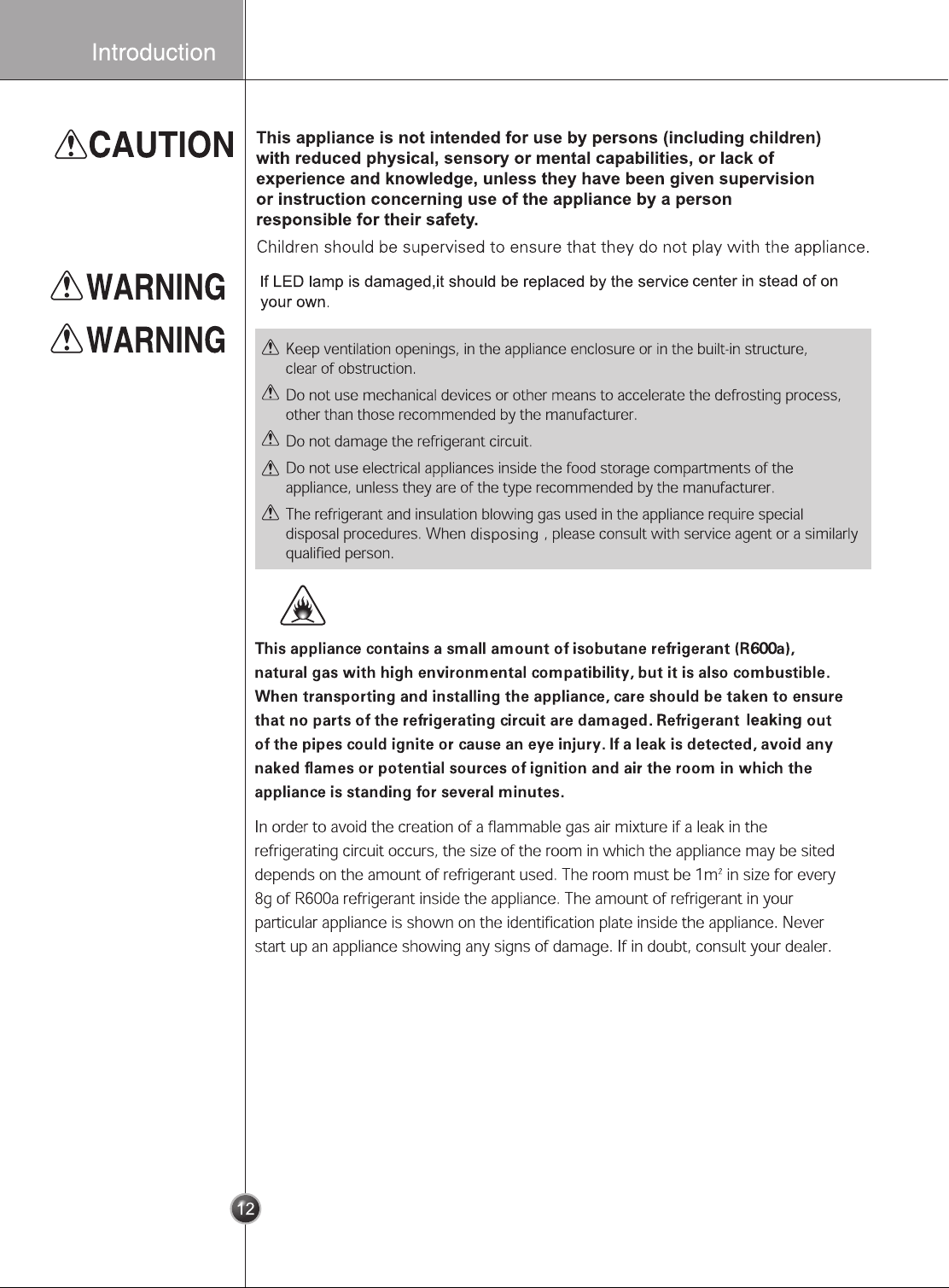 Introduction

CAUTION

This appliance is not intended for use by persons (including children) with reduced physical, sensory or mental capabilities, or lack of experience and knowledge, unless they have been given supervision or instruction concerning use of the appliance by a person responsible for their safety.

Children should be supervised to ensure that they do not play with the appliance.

WARNING

If LED lamp is damaged,it should be replaced by the service center in stead of on your own.

WARNING

Keep ventilation openings, in the appliance enclosure or in the built-in structure, clear of obstruction.

Do not use mechanical devices or other means to accelerate the defrosting process, other than those recommended by the manufacturer.

Do not damage the refrigerant circuit.

Do not use electrical appliances inside the food storage compartments of the appliance, unless they are of the type recommended by the manufacturer.

The refrigerant and insulation blowing gas used in the appliance require special disposal procedures. When disposing , please consult with service agent or a similarly qualified person.

This appliance contains a small amount of isobutane refrigerant (R600a), natural gas with high environmental compatibility, but it is also combustible. When transporting and installing the appliance, care should be taken to ensure that no parts of the refrigerating circuit are damaged. Refrigerant leaking out of the pipes could ignite or cause an eye injury. If a leak is detected, avoid any naked flames or potential sources of ignition and air the room in which the appliance is standing for several minutes.

In order to avoid the creation of a flammable gas air mixture if a leak in the refrigerating circuit occurs, the size of the room in which the appliance may be sited depends on the amount of refrigerant used. The room must be $1m^2$ in size for every 8g of R600a refrigerant inside the appliance. The amount of refrigerant in your particular appliance is shown on the identification plate inside the appliance. Never start up an appliance showing any signs of damage. If in doubt, consult your dealer.

12